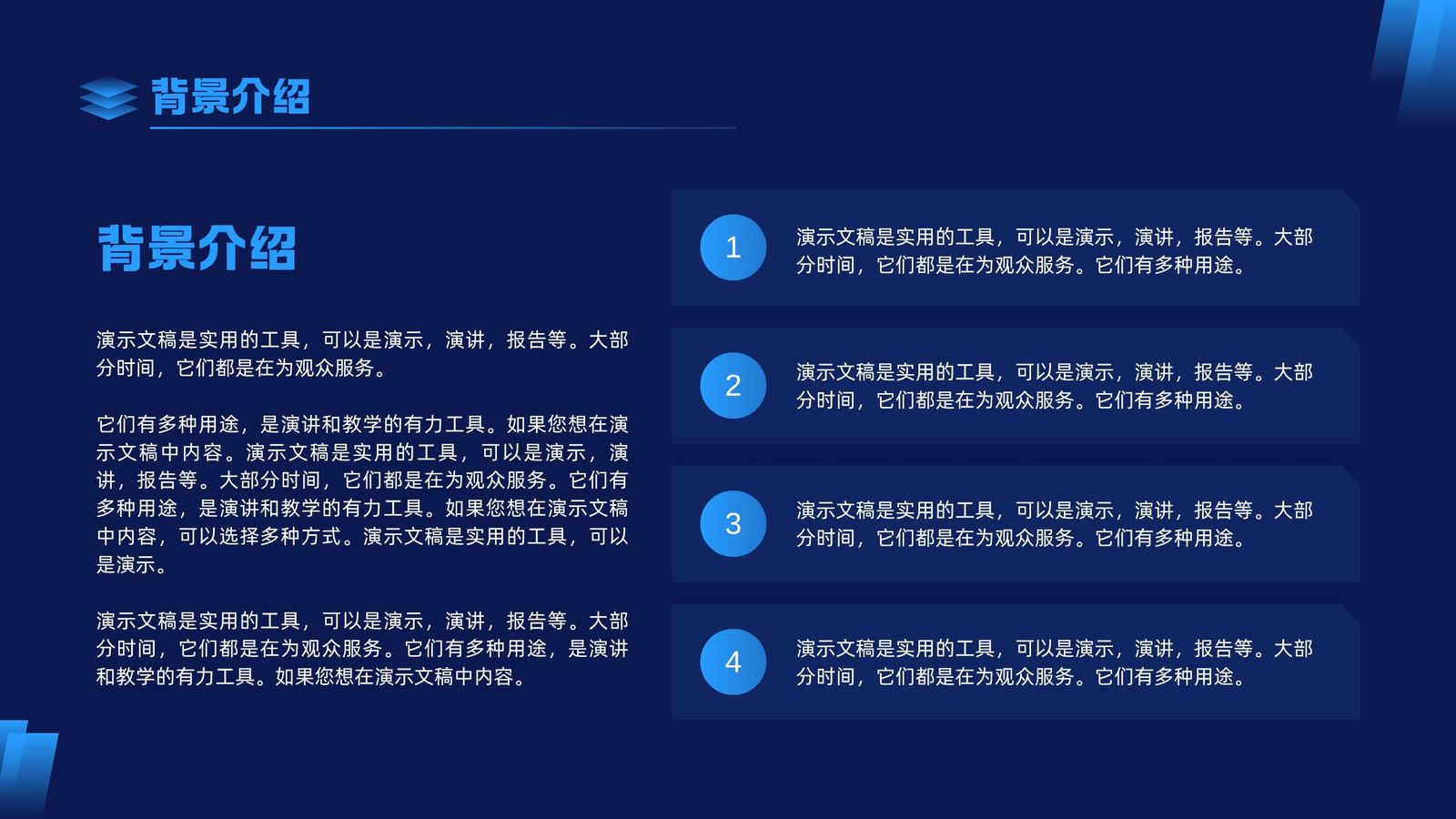 背景介绍

背景介绍

演示文稿是实用的工具，可以是演示，演讲，报告等。大部分时间，它们都是在为观众服务。

它们有多种用途，是演讲和教学的有力工具。如果您想在演示文稿中内容。演示文稿是实用的工具，可以是演示，演讲，报告等。大部分时间，它们都是在为观众服务。它们有多种用途，是演讲和教学的有力工具。如果您想在演示文稿中内容，可以选择多种方式。演示文稿是实用的工具，可以是演示。

演示文稿是实用的工具，可以是演示，演讲，报告等。大部分时间，它们都是在为观众服务。它们有多种用途，是演讲和教学的有力工具。如果您想在演示文稿中内容。

1
演示文稿是实用的工具，可以是演示，演讲，报告等。大部分时间，它们都是在为观众服务。它们有多种用途。

2
演示文稿是实用的工具，可以是演示，演讲，报告等。大部分时间，它们都是在为观众服务。它们有多种用途。

3
演示文稿是实用的工具，可以是演示，演讲，报告等。大部分时间，它们都是在为观众服务。它们有多种用途。

4
演示文稿是实用的工具，可以是演示，演讲，报告等。大部分时间，它们都是在为观众服务。它们有多种用途。